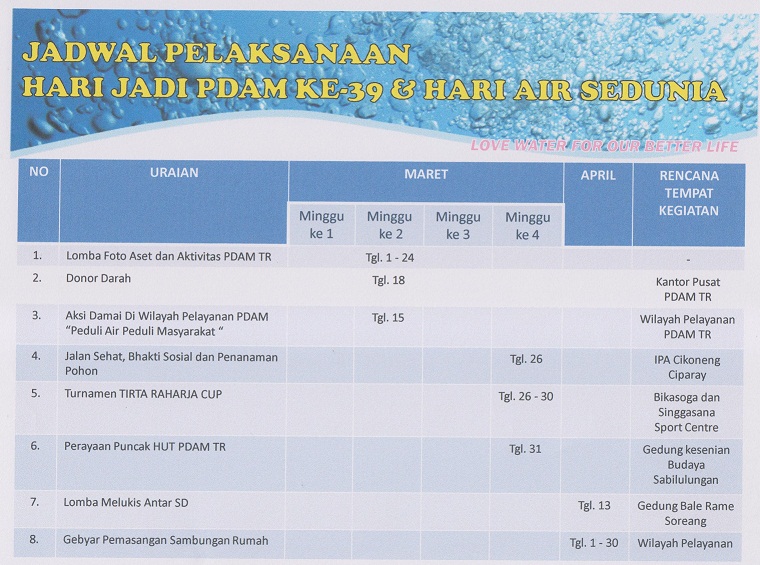 JADWAL PELAKSANAAN
HARI JADI PDAM KE-39 & HARI AIR SEDUNIA

LOVE WATER FOR OUR BETTER LIFE

| NO | URAIAN | MARET Minggu ke 1 | MARET Minggu ke 2 | MARET Minggu ke 3 | MARET Minggu ke 4 | APRIL | RENCANA TEMPAT KEGIATAN |
|---|---|---|---|---|---|---|---|
| 1. | Lomba Foto Aset dan Aktivitas PDAM TR | Tgl. 1 - 24 | | | | | - |
| 2. | Donor Darah | | Tgl. 18 | | | | Kantor Pusat PDAM TR |
| 3. | Aksi Damai Di Wilayah Pelayanan PDAM "Peduli Air Peduli Masyarakat " | | Tgl. 15 | | | | Wilayah Pelayanan PDAM TR |
| 4. | Jalan Sehat, Bhakti Sosial dan Penanaman Pohon | | | | Tgl. 26 | | IPA Cikoneng Ciparay |
| 5. | Turnamen TIRTA RAHARJA CUP | | | | Tgl. 26 - 30 | | Bikasoga dan Singgasana Sport Centre |
| 6. | Perayaan Puncak HUT PDAM TR | | | | Tgl. 31 | | Gedung kesenian Budaya Sabilulungan |
| 7. | Lomba Melukis Antar SD | | | | | Tgl. 13 | Gedung Bale Rame Soreang |
| 8. | Gebyar Pemasangan Sambungan Rumah | | | | | Tgl. 1 - 30 | Wilayah Pelayanan |